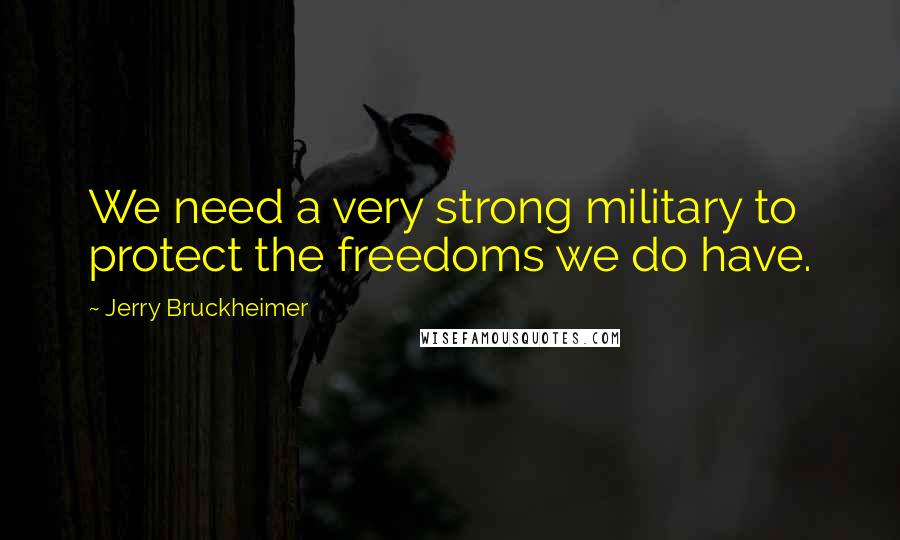 We need a very strong military to protect the freedoms we do have.

~ Jerry Bruckheimer

WISEFAMOUSQUOTES.COM